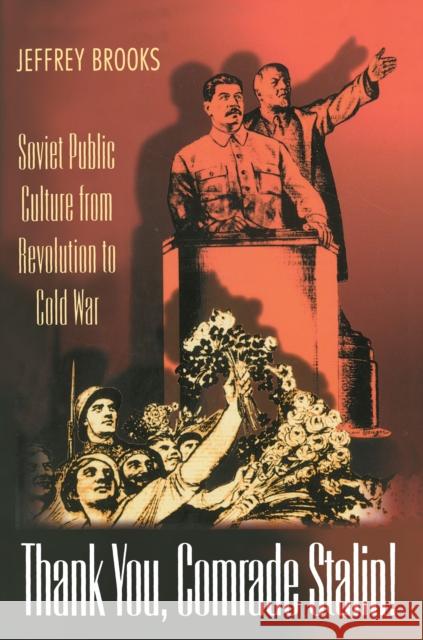 JEFFREY BROOKS

Soviet Public Culture from Revolution to Cold War

Thank You, Comrade Stalin!